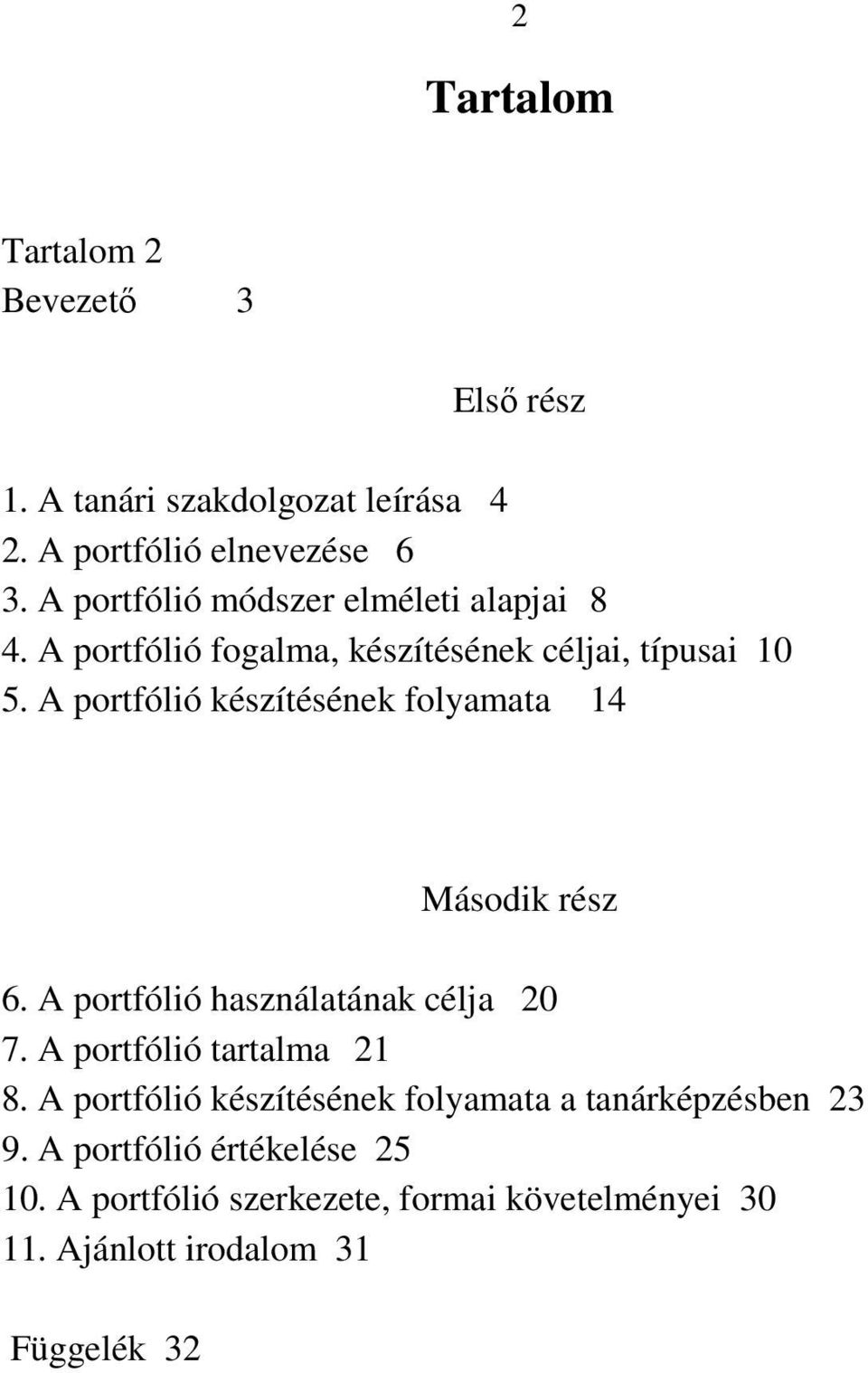 2

Tartalom

Tartalom 2
Bevezető 3

Első rész

1. A tanári szakdolgozat leírása 4
2. A portfólió elnevezése 6
3. A portfólió módszer elméleti alapjai 8
4. A portfólió fogalma, készítésének céljai, típusai 10
5. A portfólió készítésének folyamata 14

Második rész

6. A portfólió használatának célja 20
7. A portfólió tartalma 21
8. A portfólió készítésének folyamata a tanárképzésben 23
9. A portfólió értékelése 25
10. A portfólió szerkezete, formai követelményei 30
11. Ajánlott irodalom 31

Függelék 32